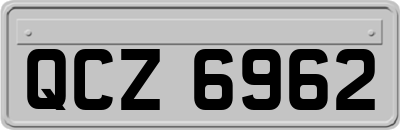 QCZ 6962